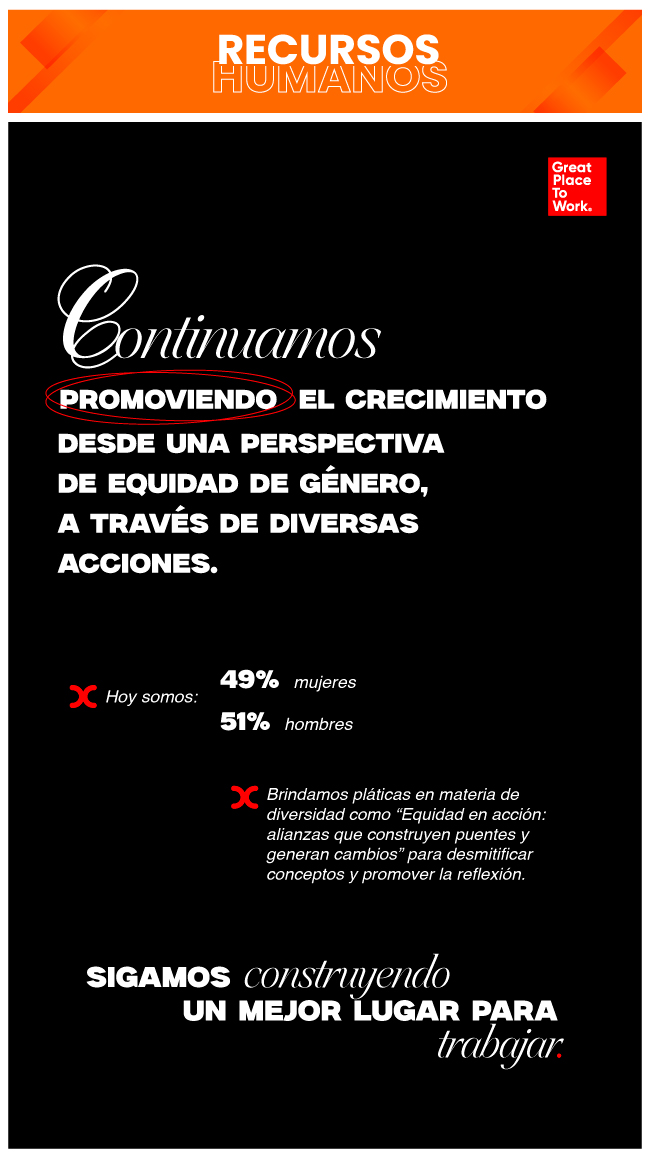 RECURSOS
HUMANOS

Great Place To Work.

Continuamos

PROMOVIENDO EL CRECIMIENTO DESDE UNA PERSPECTIVA DE EQUIDAD DE GÉNERO, A TRAVÉS DE DIVERSAS ACCIONES.

Hoy somos: 49% mujeres
51% hombres

Brindamos pláticas en materia de diversidad como “Equidad en acción: alianzas que construyen puentes y generan cambios” para desmitificar conceptos y promover la reflexión.

SIGAMOS construyendo UN MEJOR LUGAR PARA trabajar.